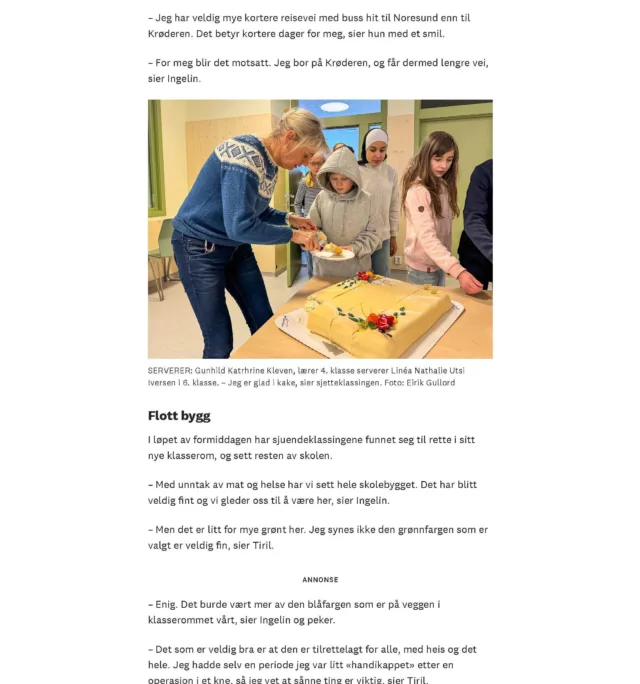 – Jeg har veldig mye kortere reisevei med buss hit til Noresund enn til Krøderen. Det betyr kortere dager for meg, sier hun med et smil.

– For meg blir det motsatt. Jeg bor på Krøderen, og får dermed lengre vei, sier Ingelin.

SERVERER: Gunhild Katrhrine Kleven, lærer 4. klasse serverer Linéa Nathalie Utsi Iversen i 6. klasse. – Jeg er glad i kake, sier sjetteklassingen. Foto: Eirik Gullord

Flott bygg

I løpet av formiddagen har sjuendeklassingene funnet seg til rette i sitt nye klasserom, og sett resten av skolen.

– Med unntak av mat og helse har vi sett hele skolebygget. Det har blitt veldig fint og vi gleder oss til å være her, sier Ingelin.

– Men det er litt for mye grønt her. Jeg synes ikke den grønnfargen som er valgt er veldig fin, sier Tiril.

ANNONSE

– Enig. Det burde vært mer av den blåfargen som er på veggen i klasserommet vårt, sier Ingelin og peker.

– Det som er veldig bra er at den er tilrettelagt for alle, med heis og det hele. Jeg hadde selv en periode jeg var litt «handikappet» etter en operasjon i et kne, så jeg vet at sånne ting er viktig, sier Tiril.